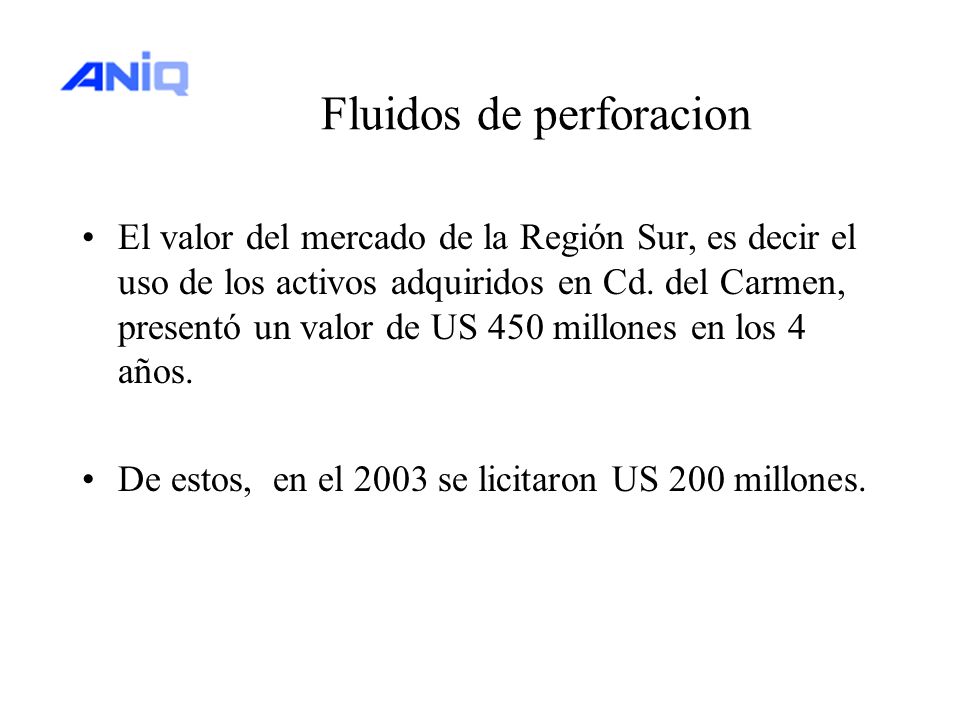 ANIQ

Fluidos de perforacion

• El valor del mercado de la Región Sur, es decir el uso de los activos adquiridos en Cd. del Carmen, presentó un valor de US 450 millones en los 4 años.

• De estos,  en el 2003 se licitaron US 200 millones.